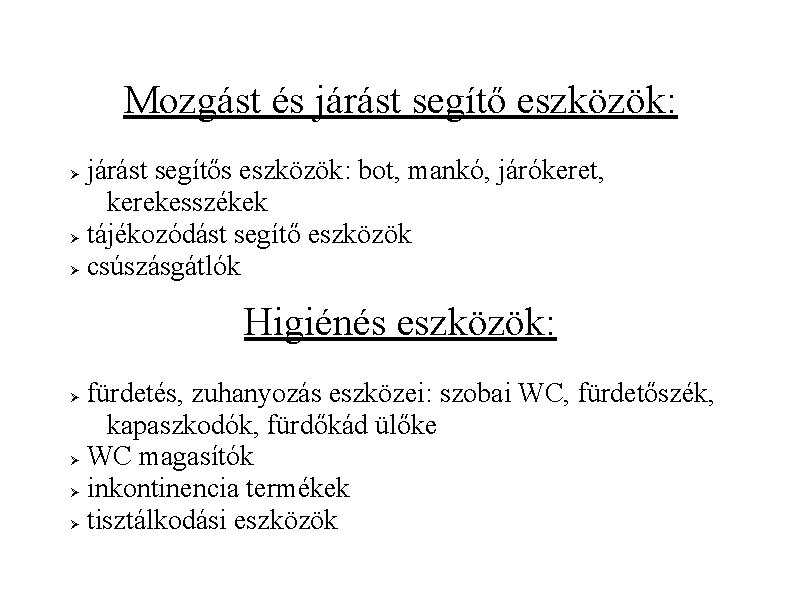 Mozgást és járást segítő eszközök:

➢ járást segítős eszközök: bot, mankó, járókeret, kerekesszékek
➢ tájékozódást segítő eszközök
➢ csúszásgátlók

Higiénés eszközök:

➢ fürdetés, zuhanyozás eszközei: szobai WC, fürdetőszék, kapaszkodók, fürdőkád ülőke
➢ WC magasítók
➢ inkontinencia termékek
➢ tisztálkodási eszközök